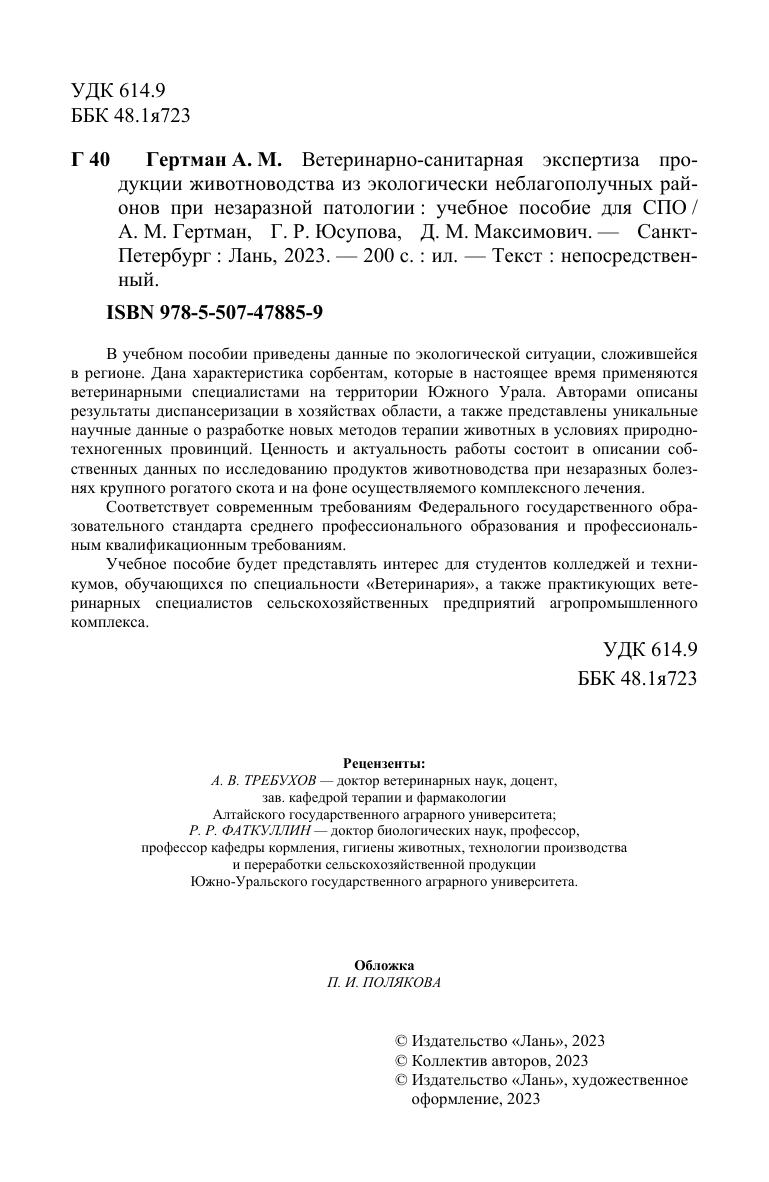 УДК 614.9
ББК 48.1я723

Г 40 Гертман А. М. Ветеринарно-санитарная экспертиза продукции животноводства из экологически неблагополучных районов при незаразной патологии : учебное пособие для СПО / А. М. Гертман, Г. Р. Юсупова, Д. М. Максимович. — Санкт-Петербург : Лань, 2023. — 200 с. : ил. — Текст : непосредственный.

ISBN 978-5-507-47885-9

В учебном пособии приведены данные по экологической ситуации, сложившейся в регионе. Дана характеристика сорбентам, которые в настоящее время применяются ветеринарными специалистами на территории Южного Урала. Авторами описаны результаты диспансеризации в хозяйствах области, а также представлены уникальные научные данные о разработке новых методов терапии животных в условиях природно-техногенных провинций. Ценность и актуальность работы состоит в описании собственных данных по исследованию продуктов животноводства при незаразных болезнях крупного рогатого скота и на фоне осуществляемого комплексного лечения.

Соответствует современным требованиям Федерального государственного образовательного стандарта среднего профессионального образования и профессиональным квалификационным требованиям.

Учебное пособие будет представлять интерес для студентов колледжей и техникумов, обучающихся по специальности «Ветеринария», а также практикующих ветеринарных специалистов сельскохозяйственных предприятий агропромышленного комплекса.

УДК 614.9
ББК 48.1я723

Рецензенты:
А. В. ТРЕБУХОВ — доктор ветеринарных наук, доцент, зав. кафедрой терапии и фармакологии Алтайского государственного аграрного университета;
Р. Р. ФАТКУЛЛИН — доктор биологических наук, профессор, профессор кафедры кормления, гигиены животных, технологии производства и переработки сельскохозяйственной продукции Южно-Уральского государственного аграрного университета.

Обложка
П. И. ПОЛЯКОВА

© Издательство «Лань», 2023
© Коллектив авторов, 2023
© Издательство «Лань», художественное оформление, 2023